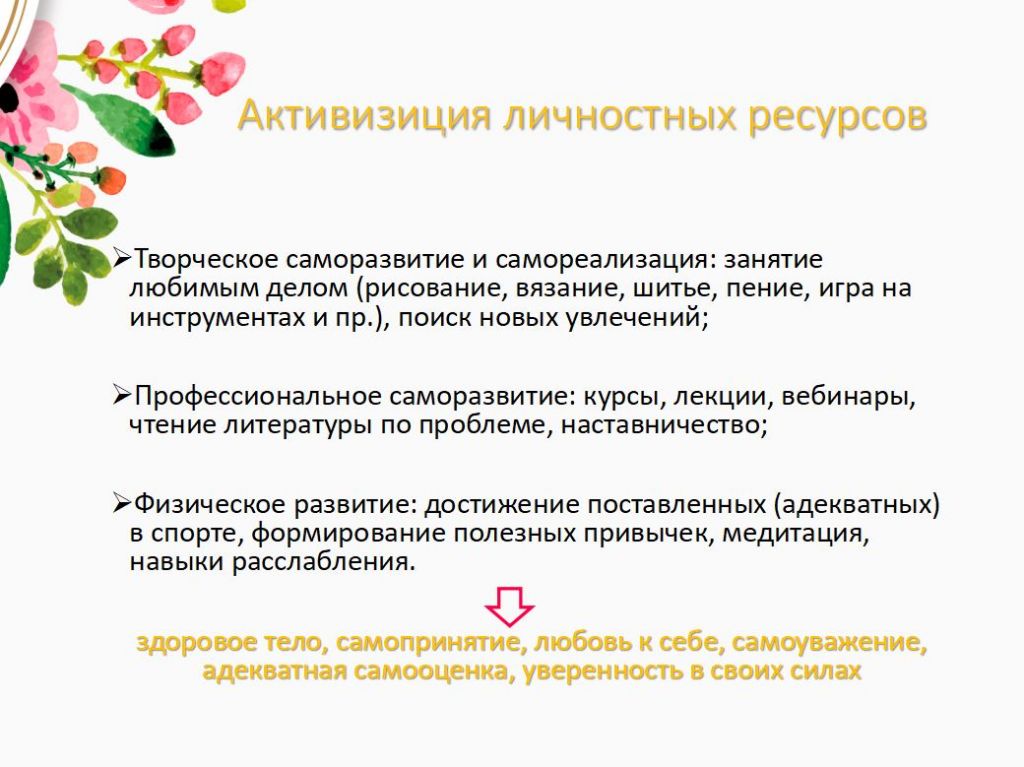 Активизиция личностных ресурсов

➢Творческое саморазвитие и самореализация: занятие любимым делом (рисование, вязание, шитье, пение, игра на инструментах и пр.), поиск новых увлечений;

➢Профессиональное саморазвитие: курсы, лекции, вебинары, чтение литературы по проблеме, наставничество;

➢Физическое развитие: достижение поставленных (адекватных) в спорте, формирование полезных привычек, медитация, навыки расслабления.

здоровое тело, самопринятие, любовь к себе, самоуважение, адекватная самооценка, уверенность в своих силах